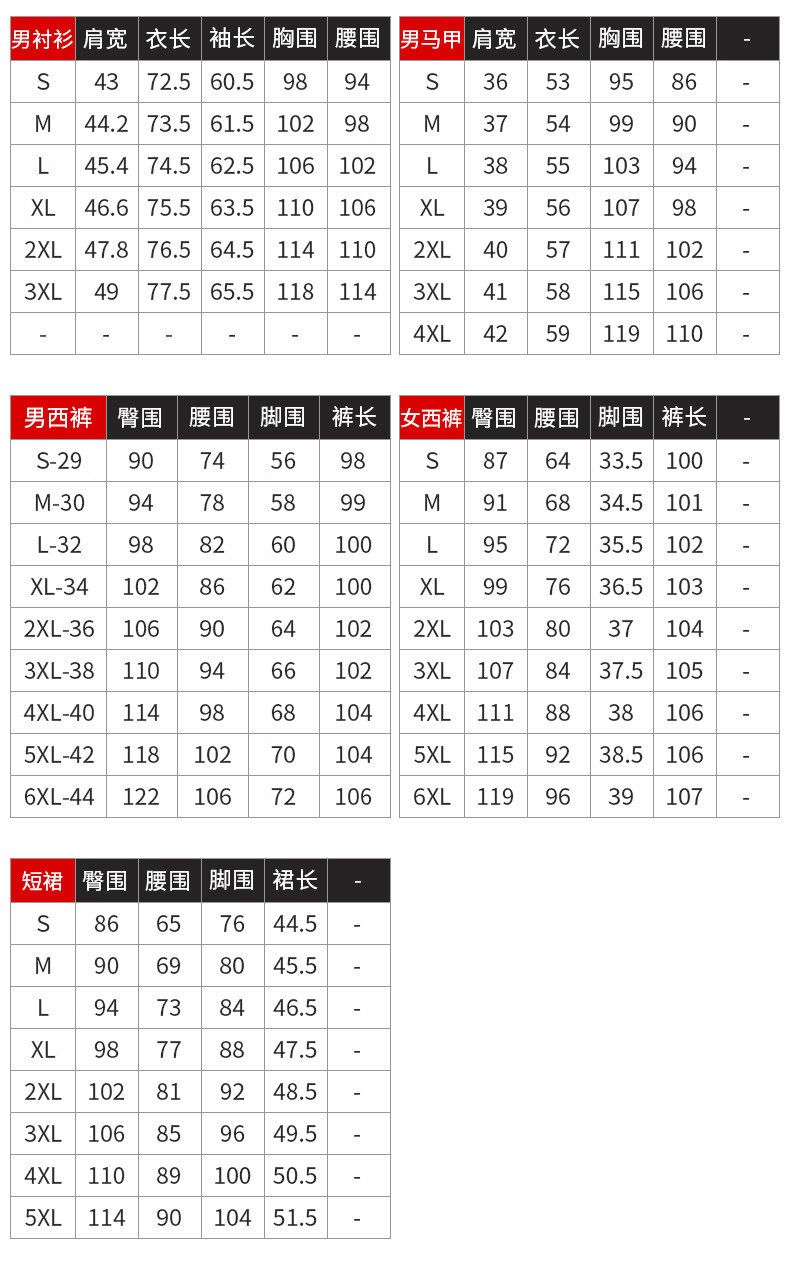 | 男衬衫 | 肩宽 | 衣长 | 袖长 | 胸围 | 腰围 |
|---|---|---|---|---|---|
| S | 43 | 72.5 | 60.5 | 98 | 94 |
| M | 44.2 | 73.5 | 61.5 | 102 | 98 |
| L | 45.4 | 74.5 | 62.5 | 106 | 102 |
| XL | 46.6 | 75.5 | 63.5 | 110 | 106 |
| 2XL | 47.8 | 76.5 | 64.5 | 114 | 110 |
| 3XL | 49 | 77.5 | 65.5 | 118 | 114 |
| - | - | - | - | - | - |

| 男马甲 | 肩宽 | 衣长 | 胸围 | 腰围 | - |
|---|---|---|---|---|---|
| S | 36 | 53 | 95 | 86 | - |
| M | 37 | 54 | 99 | 90 | - |
| L | 38 | 55 | 103 | 94 | - |
| XL | 39 | 56 | 107 | 98 | - |
| 2XL | 40 | 57 | 111 | 102 | - |
| 3XL | 41 | 58 | 115 | 106 | - |
| 4XL | 42 | 59 | 119 | 110 | - |

| 男西裤 | 臀围 | 腰围 | 脚围 | 裤长 |
|---|---|---|---|---|
| S-29 | 90 | 74 | 56 | 98 |
| M-30 | 94 | 78 | 58 | 99 |
| L-32 | 98 | 82 | 60 | 100 |
| XL-34 | 102 | 86 | 62 | 100 |
| 2XL-36 | 106 | 90 | 64 | 102 |
| 3XL-38 | 110 | 94 | 66 | 102 |
| 4XL-40 | 114 | 98 | 68 | 104 |
| 5XL-42 | 118 | 102 | 70 | 104 |
| 6XL-44 | 122 | 106 | 72 | 106 |

| 女西裤 | 臀围 | 腰围 | 脚围 | 裤长 | - |
|---|---|---|---|---|---|
| S | 87 | 64 | 33.5 | 100 | - |
| M | 91 | 68 | 34.5 | 101 | - |
| L | 95 | 72 | 35.5 | 102 | - |
| XL | 99 | 76 | 36.5 | 103 | - |
| 2XL | 103 | 80 | 37 | 104 | - |
| 3XL | 107 | 84 | 37.5 | 105 | - |
| 4XL | 111 | 88 | 38 | 106 | - |
| 5XL | 115 | 92 | 38.5 | 106 | - |
| 6XL | 119 | 96 | 39 | 107 | - |

| 短裙 | 臀围 | 腰围 | 脚围 | 裙长 | - |
|---|---|---|---|---|---|
| S | 86 | 65 | 76 | 44.5 | - |
| M | 90 | 69 | 80 | 45.5 | - |
| L | 94 | 73 | 84 | 46.5 | - |
| XL | 98 | 77 | 88 | 47.5 | - |
| 2XL | 102 | 81 | 92 | 48.5 | - |
| 3XL | 106 | 85 | 96 | 49.5 | - |
| 4XL | 110 | 89 | 100 | 50.5 | - |
| 5XL | 114 | 90 | 104 | 51.5 | - |